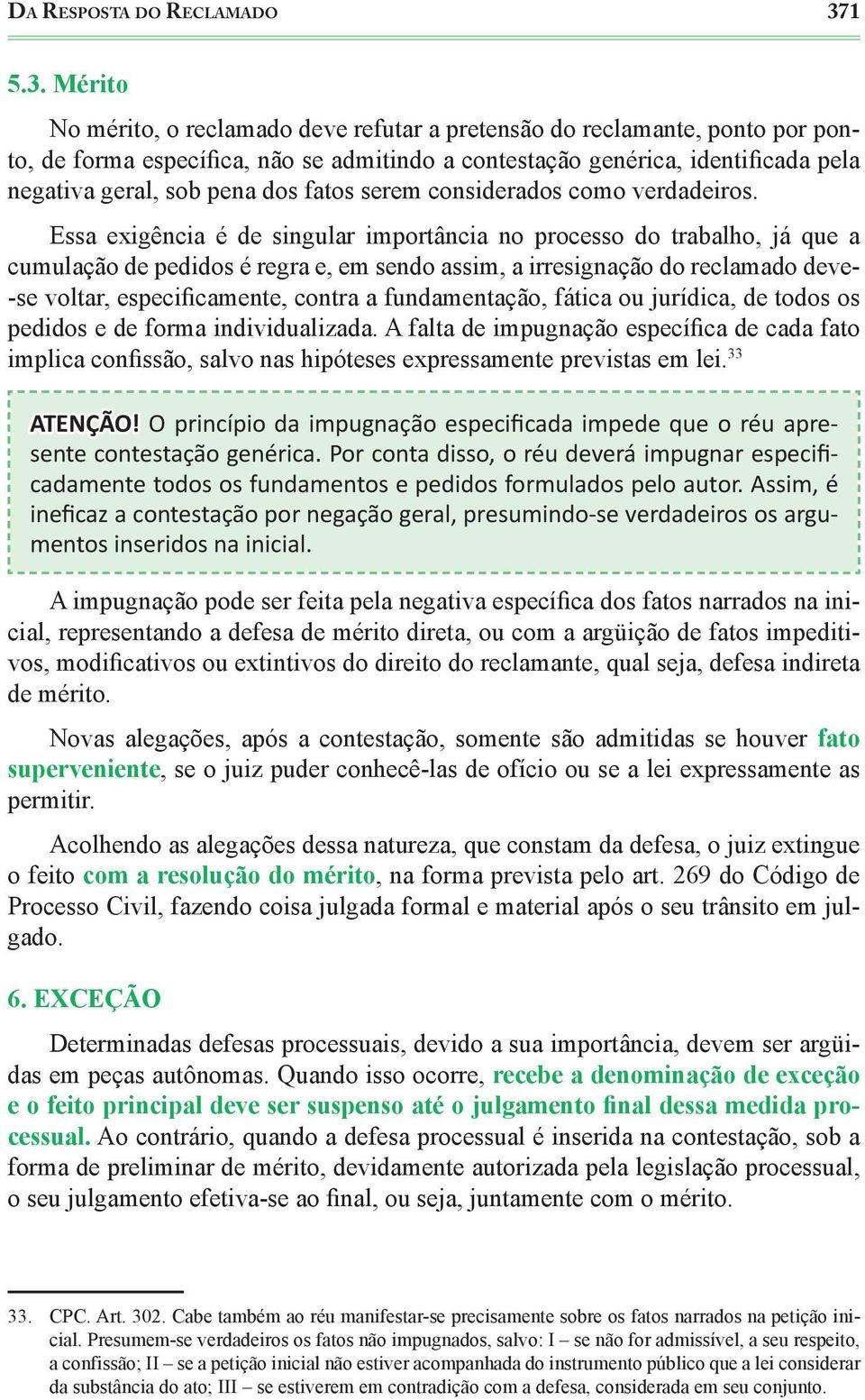 DA RESPOSTA DO RECLAMADO 371

5.3. Mérito

No mérito, o reclamado deve refutar a pretensão do reclamante, ponto por ponto, de forma específica, não se admitindo a contestação genérica, identificada pela negativa geral, sob pena dos fatos serem considerados como verdadeiros.

Essa exigência é de singular importância no processo do trabalho, já que a cumulação de pedidos é regra e, em sendo assim, a irresignação do reclamado deve-se voltar, especificamente, contra a fundamentação, fática ou jurídica, de todos os pedidos e de forma individualizada. A falta de impugnação específica de cada fato implica confissão, salvo nas hipóteses expressamente previstas em lei.$^{33}$

ATENÇÃO! O princípio da impugnação especificada impede que o réu apresente contestação genérica. Por conta disso, o réu deverá impugnar especificadamente todos os fundamentos e pedidos formulados pelo autor. Assim, é ineficaz a contestação por negação geral, presumindo-se verdadeiros os argumentos inseridos na inicial.

A impugnação pode ser feita pela negativa específica dos fatos narrados na inicial, representando a defesa de mérito direta, ou com a argüição de fatos impeditivos, modificativos ou extintivos do direito do reclamante, qual seja, defesa indireta de mérito.

Novas alegações, após a contestação, somente são admitidas se houver fato superveniente, se o juiz puder conhecê-las de ofício ou se a lei expressamente as permitir.

Acolhendo as alegações dessa natureza, que constam da defesa, o juiz extingue o feito com a resolução do mérito, na forma prevista pelo art. 269 do Código de Processo Civil, fazendo coisa julgada formal e material após o seu trânsito em julgado.

6. EXCEÇÃO

Determinadas defesas processuais, devido a sua importância, devem ser argüidas em peças autônomas. Quando isso ocorre, recebe a denominação de exceção e o feito principal deve ser suspenso até o julgamento final dessa medida processual. Ao contrário, quando a defesa processual é inserida na contestação, sob a forma de preliminar de mérito, devidamente autorizada pela legislação processual, o seu julgamento efetiva-se ao final, ou seja, juntamente com o mérito.

33. CPC. Art. 302. Cabe também ao réu manifestar-se precisamente sobre os fatos narrados na petição inicial. Presumem-se verdadeiros os fatos não impugnados, salvo: I – se não for admissível, a seu respeito, a confissão; II – se a petição inicial não estiver acompanhada do instrumento público que a lei considerar da substância do ato; III – se estiverem em contradição com a defesa, considerada em seu conjunto.